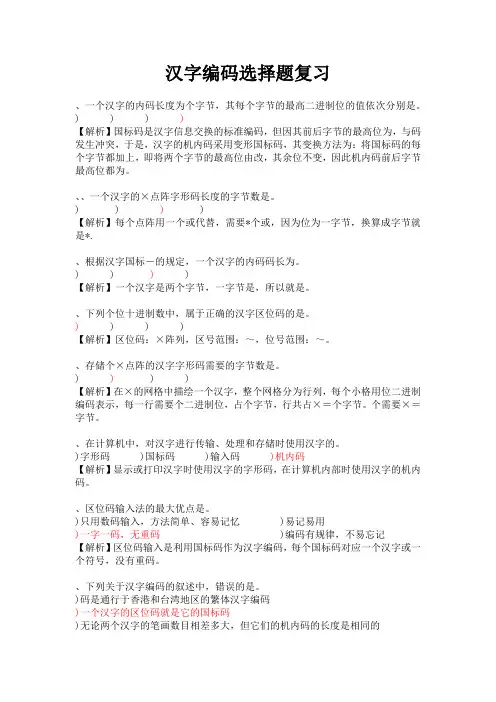 汉字编码选择题复习

、一个汉字的内码长度为个字节，其每个字节的最高二进制位的值依次分别是。
)　　　)　　　)　　　)

【解析】国标码是汉字信息交换的标准编码，但因其前后字节的最高位为，与码发生冲突，于是，汉字的机内码采用变形国标码，其变换方法为：将国标码的每个字节都加上，即将两个字节的最高位由改，其余位不变，因此机内码前后字节最高位都为。

、、一个汉字的×点阵字形码长度的字节数是。
)　　　)　　　)　　　)

【解析】每个点阵用一个或代替，需要*个或，因为位为一字节，换算成字节就是*.

、根据汉字国标－的规定，一个汉字的内码码长为。
)　　　)　　　)　　　)

【解析】一个汉字是两个字节，一字节是，所以就是。

、下列个位十进制数中，属于正确的汉字区位码的是。
)　　　)　　　)　　　)

【解析】区位码：×阵列，区号范围：～，位号范围：～。

、存储个×点阵的汉字字形码需要的字节数是。
)　　　)　　　)　　　)

【解析】在×的网格中描绘一个汉字，整个网格分为行列，每个小格用位二进制编码表示，每一行需要个二进制位，占个字节，行共占×＝个字节。个需要×＝字节。

、在计算机中，对汉字进行传输、处理和存储时使用汉字的。
)字形码　　　)国标码　　　)输入码　　　)机内码

【解析】显示或打印汉字时使用汉字的字形码，在计算机内部时使用汉字的机内码。

、区位码输入法的最大优点是。
)只用数码输入，方法简单、容易记忆　　　)易记易用
)一字一码，无重码　　　)编码有规律，不易忘记

【解析】区位码输入是利用国标码作为汉字编码，每个国标码对应一个汉字或一个符号，没有重码。

、下列关于汉字编码的叙述中，错误的是。
)码是通行于香港和台湾地区的繁体汉字编码
)一个汉字的区位码就是它的国标码
)无论两个汉字的笔画数目相差多大，但它们的机内码的长度是相同的